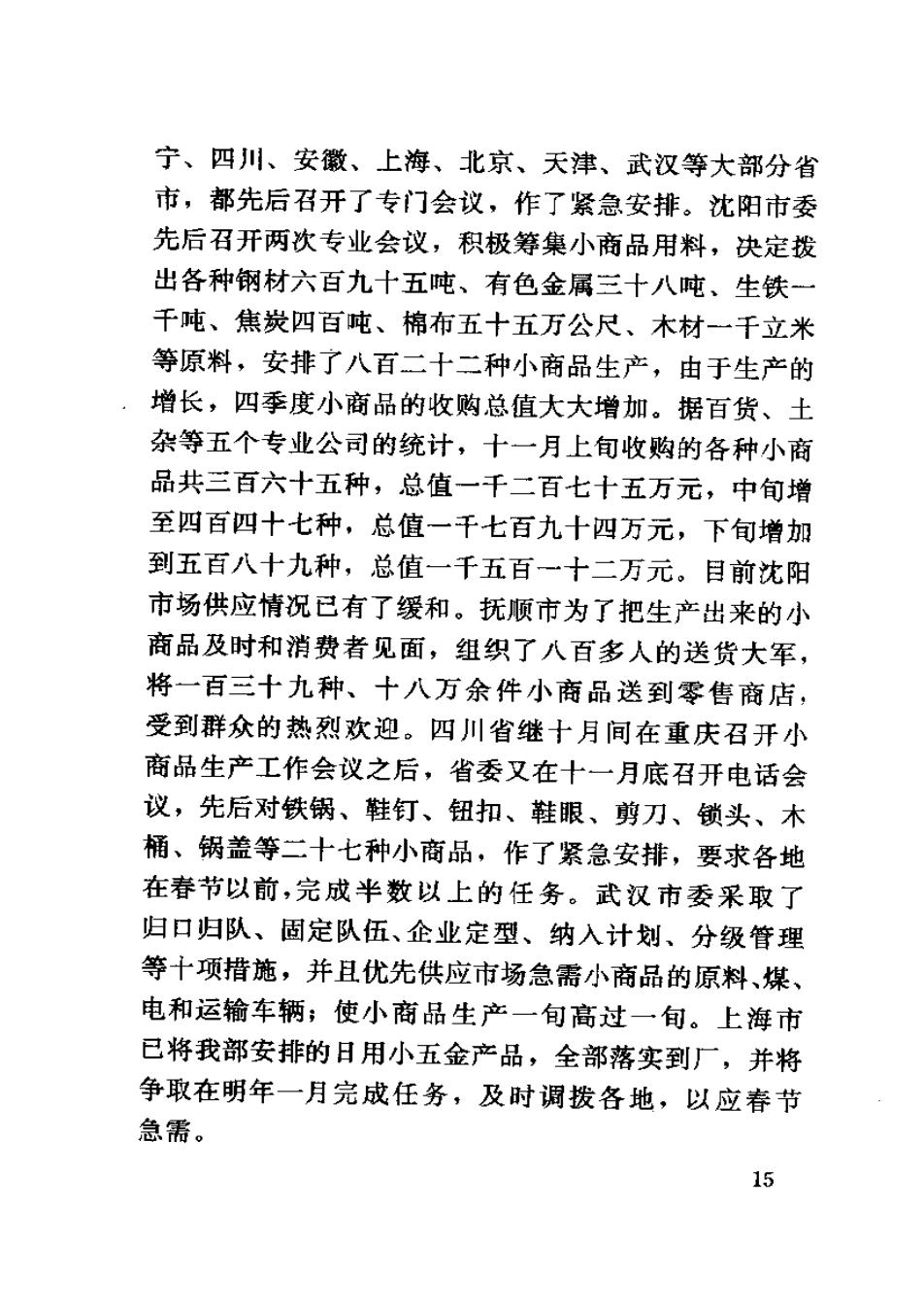 宁、四川、安徽、上海、北京、天津、武汉等大部分省市，都先后召开了专门会议，作了紧急安排。沈阳市委先后召开两次专业会议，积极筹集小商品用料，决定拨出各种钢材六百九十五吨、有色金属三十八吨、生铁一千吨、焦炭四百吨、棉布五十五万公尺、木材一千立米等原料，安排了八百二十二种小商品生产，由于生产的增长，四季度小商品的收购总值大大增加。据百货、土杂等五个专业公司的统计，十一月上旬收购的各种小商品共三百六十五种，总值一千二百七十五万元，中旬增至四百四十七种，总值一千七百九十四万元，下旬增加到五百八十九种，总值一千五百一十二万元。目前沈阳市场供应情况已有了缓和。抚顺市为了把生产出来的小商品及时和消费者见面，组织了八百多人的送货大军，将一百三十九种、十八万余件小商品送到零售商店，受到群众的热烈欢迎。四川省继十月间在重庆召开小商品生产工作会议之后，省委又在十一月底召开电话会议，先后对铁锅、鞋钉、钮扣、鞋眼、剪刀、锁头、木桶、锅盖等二十七种小商品，作了紧急安排，要求各地在春节以前，完成半数以上的任务。武汉市委采取了归口归队、固定队伍、企业定型、纳入计划、分级管理等十项措施，并且优先供应市场急需小商品的原料、煤、电和运输车辆；使小商品生产一旬高过一旬。上海市已将我部安排的日用小五金产品，全部落实到厂，并将争取在明年一月完成任务，及时调拨各地，以应春节急需。

15